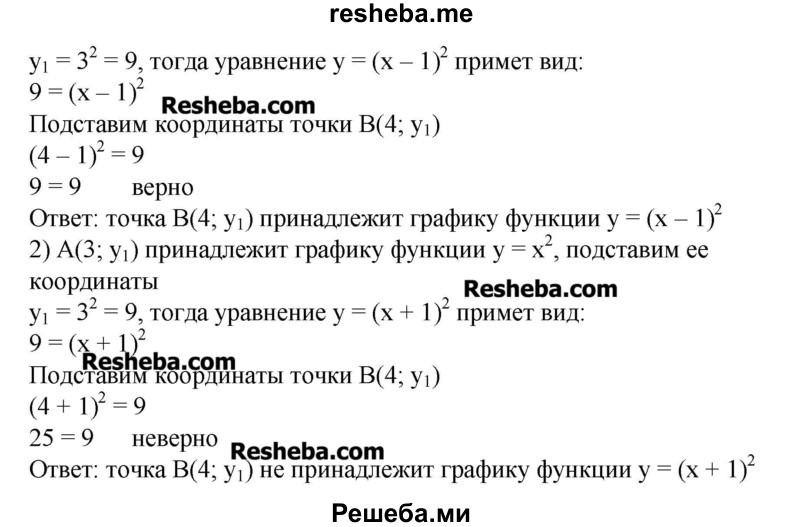 resheba.me

$y_1 = 3^2 = 9$, тогда уравнение $y = (x - 1)^2$ примет вид:
$9 = (x - 1)^2$
Resheba.com
Подставим координаты точки $B(4; y_1)$
$(4 - 1)^2 = 9$
$9 = 9$ верно
Ответ: точка $B(4; y_1)$ принадлежит графику функции $y = (x - 1)^2$
2) $A(3; y_1)$ принадлежит графику функции $y = x^2$, подставим ее координаты
Resheba.com
$y_1 = 3^2 = 9$, тогда уравнение $y = (x + 1)^2$ примет вид:
$9 = (x + 1)^2$
Resheba.com
Подставим координаты точки $B(4; y_1)$
$(4 + 1)^2 = 9$
$25 = 9$ неверно
Resheba.com
Ответ: точка $B(4; y_1)$ не принадлежит графику функции $y = (x + 1)^2$

Решеба.ми